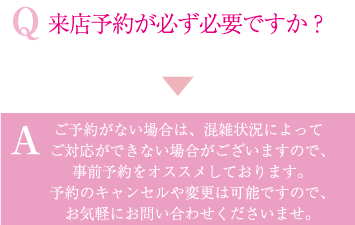 Q 来店予約が必ず必要ですか？

A ご予約がない場合は、混雑状況によってご対応ができない場合がございますので、事前予約をオススメしております。予約のキャンセルや変更は可能ですので、お気軽にお問い合わせくださいませ。